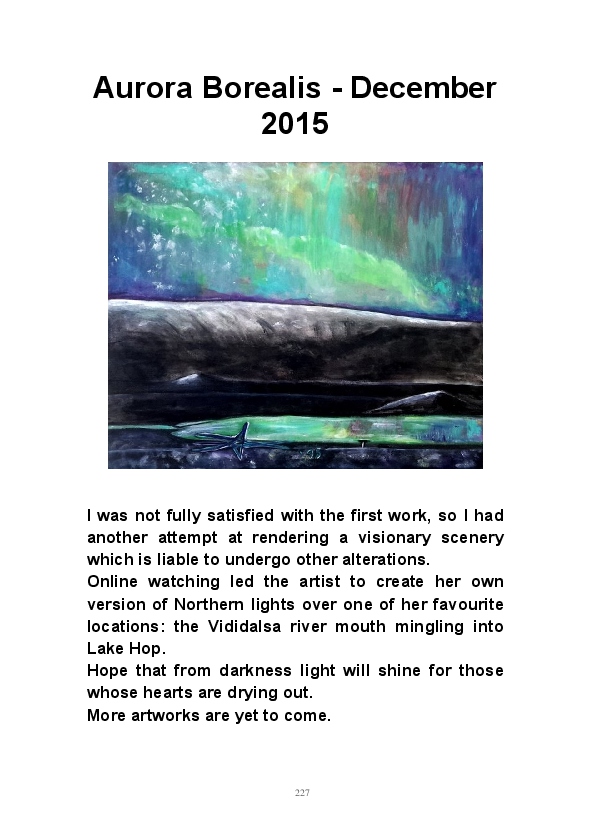 Aurora Borealis - December 2015

I was not fully satisfied with the first work, so I had another attempt at rendering a visionary scenery which is liable to undergo other alterations.

Online watching led the artist to create her own version of Northern lights over one of her favourite locations: the Vididalsa river mouth mingling into Lake Hop.

Hope that from darkness light will shine for those whose hearts are drying out.

More artworks are yet to come.

227